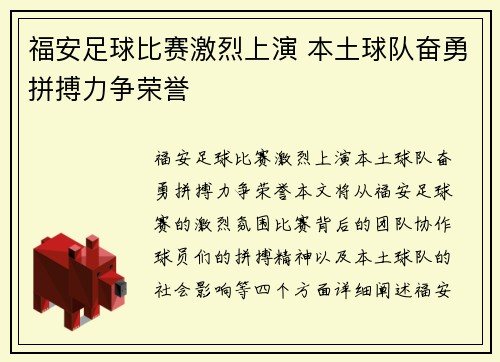 福安足球比赛激烈上演 本土球队奋勇拼搏力争荣誉

福安足球比赛激烈上演本土球队奋勇拼搏力争荣誉本文将从福安足球赛的激烈氛围比赛背后的团队协作球员们的拼搏精神以及本土球队的社会影响等四个方面详细阐述福安